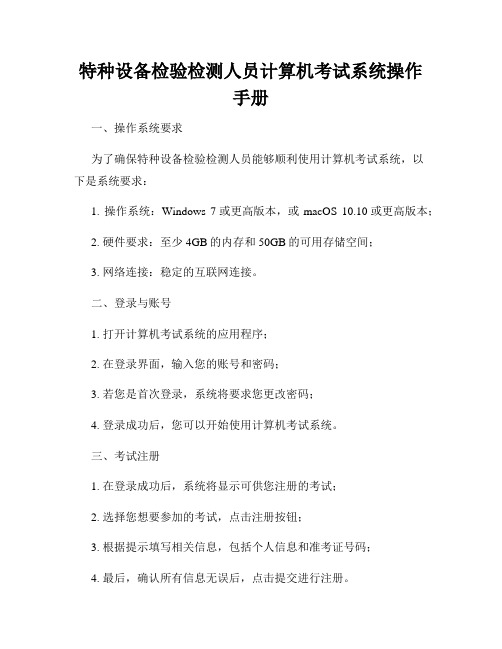 特种设备检验检测人员计算机考试系统操作手册

一、操作系统要求

为了确保特种设备检验检测人员能够顺利使用计算机考试系统，以下是系统要求：

1. 操作系统：Windows 7 或更高版本，或 macOS 10.10 或更高版本；

2. 硬件要求：至少 4GB 的内存和 50GB 的可用存储空间；

3. 网络连接：稳定的互联网连接。

二、登录与账号

1. 打开计算机考试系统的应用程序；

2. 在登录界面，输入您的账号和密码；

3. 若您是首次登录，系统将要求您更改密码；

4. 登录成功后，您可以开始使用计算机考试系统。

三、考试注册

1. 在登录成功后，系统将显示可供您注册的考试；

2. 选择您想要参加的考试，点击注册按钮；

3. 根据提示填写相关信息，包括个人信息和准考证号码；

4. 最后，确认所有信息无误后，点击提交进行注册。